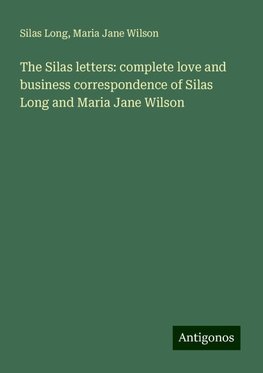 Silas Long, Maria Jane Wilson

The Silas letters: complete love and business correspondence of Silas Long and Maria Jane Wilson

Antigonos